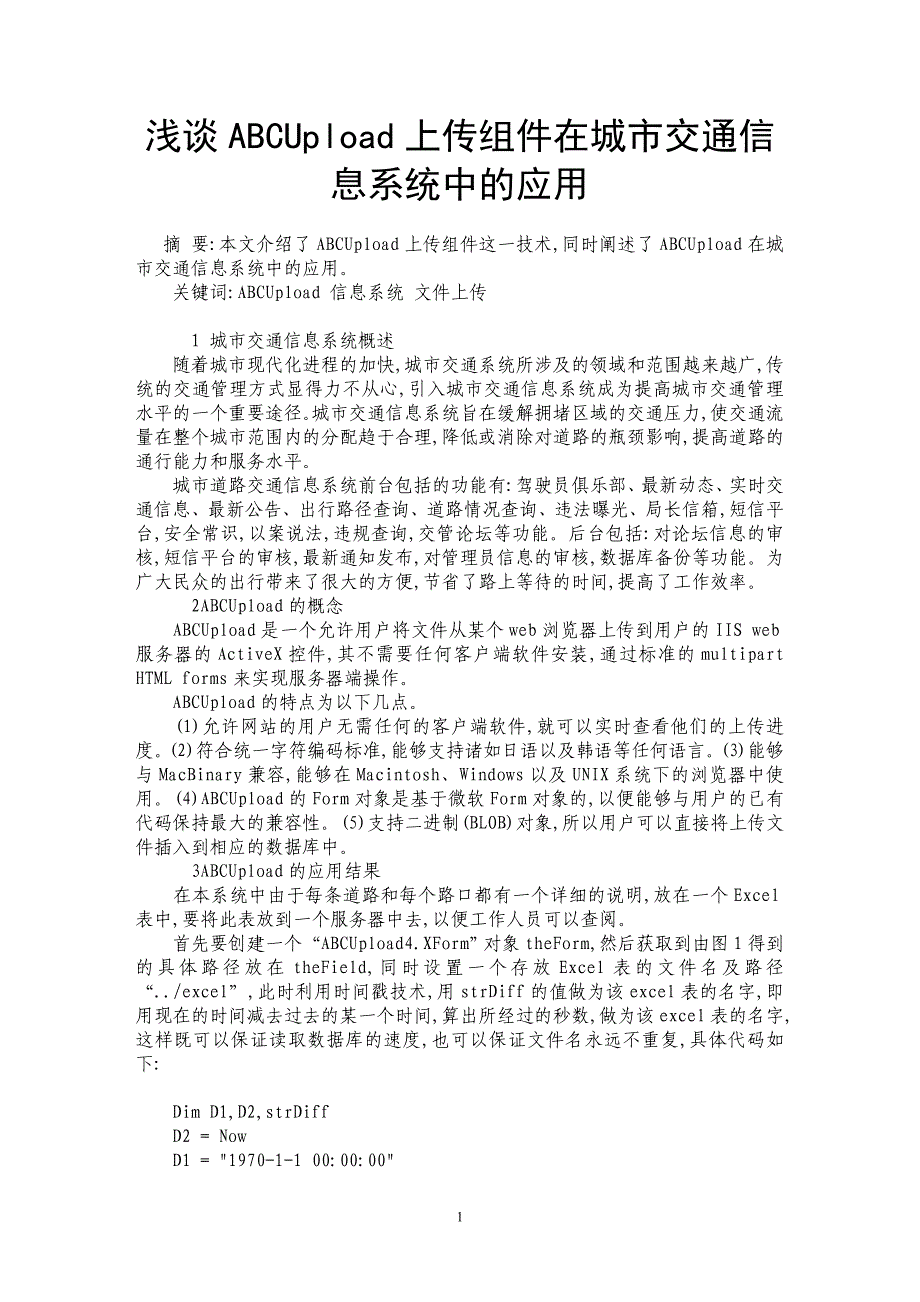 浅谈ABCUpload上传组件在城市交通信息系统中的应用

摘 要:本文介绍了ABCUpload上传组件这一技术,同时阐述了ABCUpload在城市交通信息系统中的应用。

关键词:ABCUpload 信息系统 文件上传

1 城市交通信息系统概述

随着城市现代化进程的加快,城市交通系统所涉及的领域和范围越来越广,传统的交通管理方式显得力不从心,引入城市交通信息系统成为提高城市交通管理水平的一个重要途径。城市交通信息系统旨在缓解拥堵区域的交通压力,使交通流量在整个城市范围内的分配趋于合理,降低或消除对道路的瓶颈影响,提高道路的通行能力和服务水平。

城市道路交通信息系统前台包括的功能有:驾驶员俱乐部、最新动态、实时交通信息、最新公告、出行路径查询、道路情况查询、违法曝光、局长信箱,短信平台,安全常识,以案说法,违规查询,交管论坛等功能。后台包括:对论坛信息的审核,短信平台的审核,最新通知发布,对管理员信息的审核,数据库备份等功能。为广大民众的出行带来了很大的方便,节省了路上等待的时间,提高了工作效率。

2ABCUpload的概念

ABCUpload是一个允许用户将文件从某个web浏览器上传到用户的IIS web服务器的ActiveX控件,其不需要任何客户端软件安装,通过标准的multipart HTML forms来实现服务器端操作。

ABCUpload的特点为以下几点。

(1)允许网站的用户无需任何的客户端软件,就可以实时查看他们的上传进度。(2)符合统一字符编码标准,能够支持诸如日语以及韩语等任何语言。(3)能够与MacBinary兼容,能够在Macintosh、Windows以及UNIX系统下的浏览器中使用。(4)ABCUpload的Form对象是基于微软Form对象的,以便能够与用户的已有代码保持最大的兼容性。(5)支持二进制(BLOB)对象,所以用户可以直接将上传文件插入到相应的数据库中。

3ABCUpload的应用结果

在本系统中由于每条道路和每个路口都有一个详细的说明,放在一个Excel表中,要将此表放到一个服务器中去,以便工作人员可以查阅。

首先要创建一个“ABCUpload4.XForm”对象theForm,然后获取到由图1得到的具体路径放在theField,同时设置一个存放Excel表的文件名及路径“../excel”,此时利用时间戳技术,用strDiff的值做为该excel表的名字,即用现在的时间减去过去的某一个时间,算出所经过的秒数,做为该excel表的名字,这样既可以保证读取数据库的速度,也可以保证文件名永远不重复,具体代码如下:

Dim D1,D2,strDiff
D2 = Now
D1 = "1970-1-1 00:00:00"

1